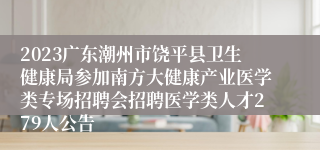 2023广东潮州市饶平县卫生健康局参加南方大健康产业医学类专场招聘会招聘医学类人才279人公告